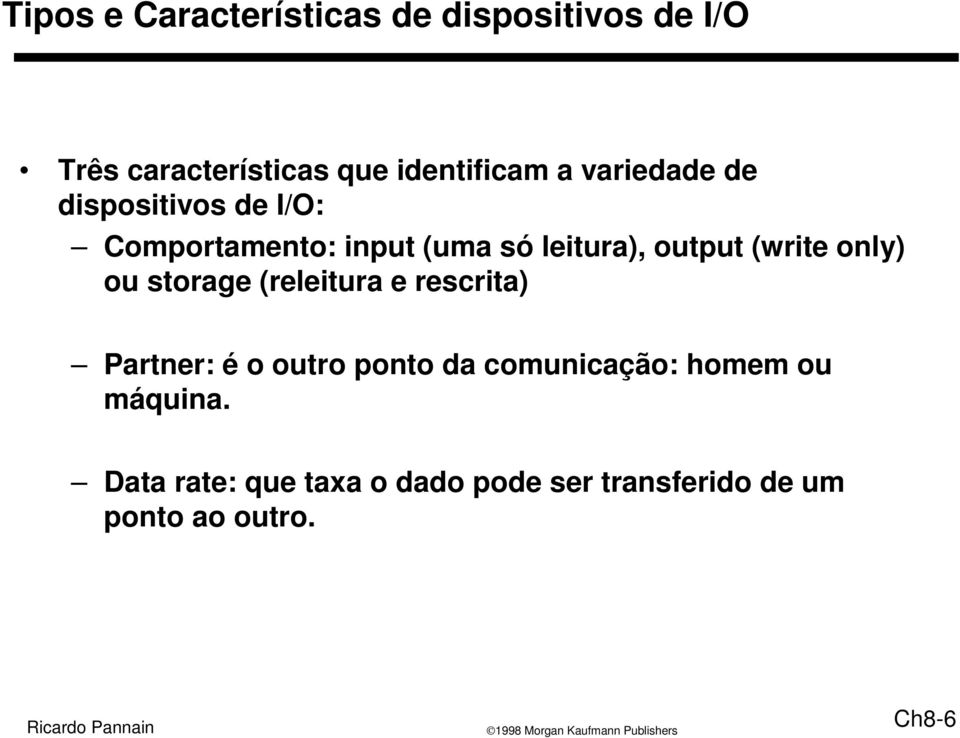 Tipos e Características de dispositivos de I/O

• Três características que identificam a variedade de dispositivos de I/O:

– Comportamento: input (uma só leitura), output (write only) ou storage (releitura e rescrita)

– Partner: é o outro ponto da comunicação: homem ou máquina.

– Data rate: que taxa o dado pode ser transferido de um ponto ao outro.

Ricardo Pannain ©1998 Morgan Kaufmann Publishers Ch8-6